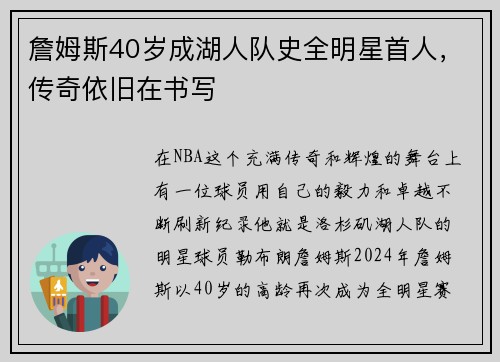 詹姆斯40岁成湖人队史全明星首人，传奇依旧在书写

在NBA这个充满传奇和辉煌的舞台上有一位球员用自己的毅力和卓越不断刷新纪录他就是洛杉矶湖人队的明星球员勒布朗詹姆斯2024年詹姆斯以40岁的高龄再次成为全明星赛